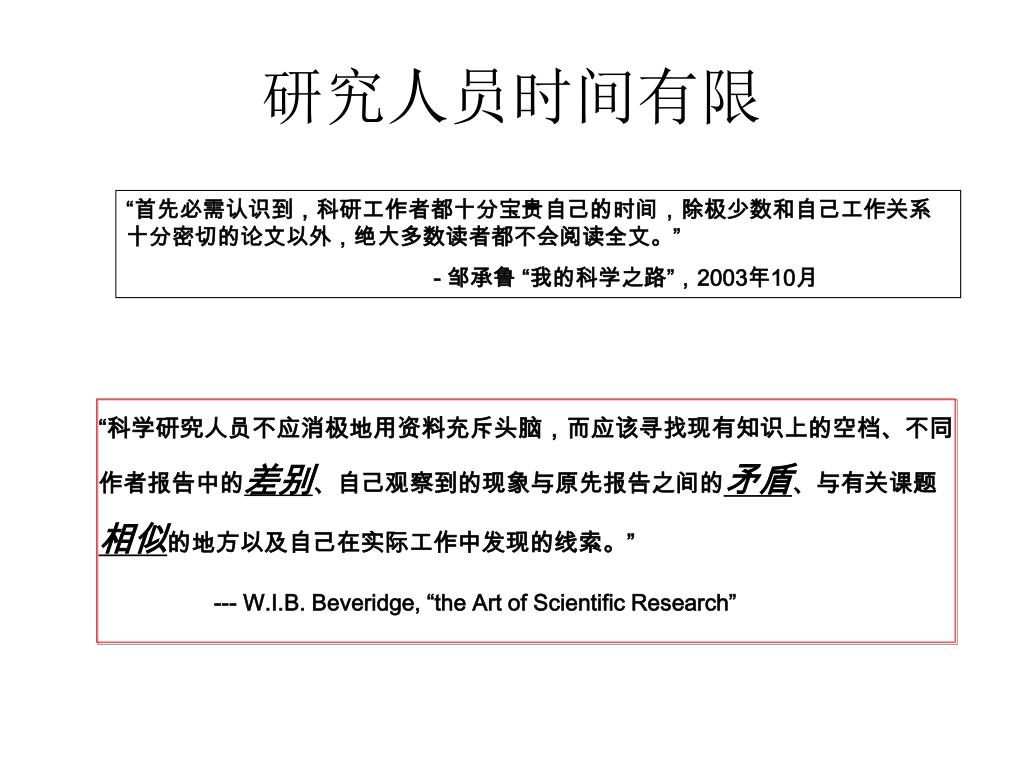 研究人员时间有限

“首先必需认识到，科研工作者都十分宝贵自己的时间，除极少数和自己工作关系十分密切的论文以外，绝大多数读者都不会阅读全文。”

- 邹承鲁 “我的科学之路”，2003年10月

“科学研究人员不应消极地用资料充斥头脑，而应该寻找现有知识上的空档、不同作者报告中的差别、自己观察到的现象与原先报告之间的矛盾、与有关课题相似的地方以及自己在实际工作中发现的线索。”

--- W.I.B. Beveridge, “the Art of Scientific Research”